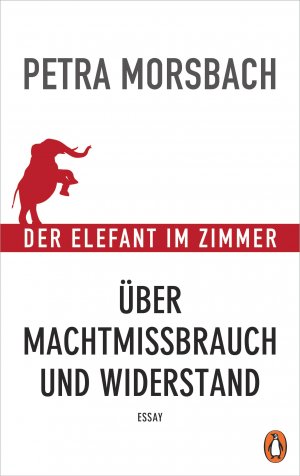 PETRA MORSBACH

DER ELEFANT IM ZIMMER

ÜBER MACHTMISSBRAUCH UND WIDERSTAND

ESSAY